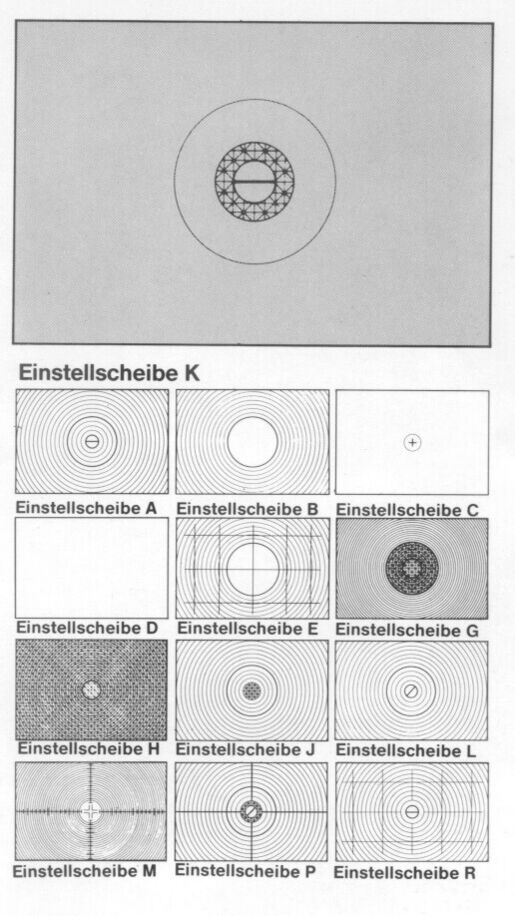 Einstellscheibe K

Einstellscheibe A

Einstellscheibe B

Einstellscheibe C

Einstellscheibe D

Einstellscheibe E

Einstellscheibe G

Einstellscheibe H

Einstellscheibe J

Einstellscheibe L

Einstellscheibe M

Einstellscheibe P

Einstellscheibe R